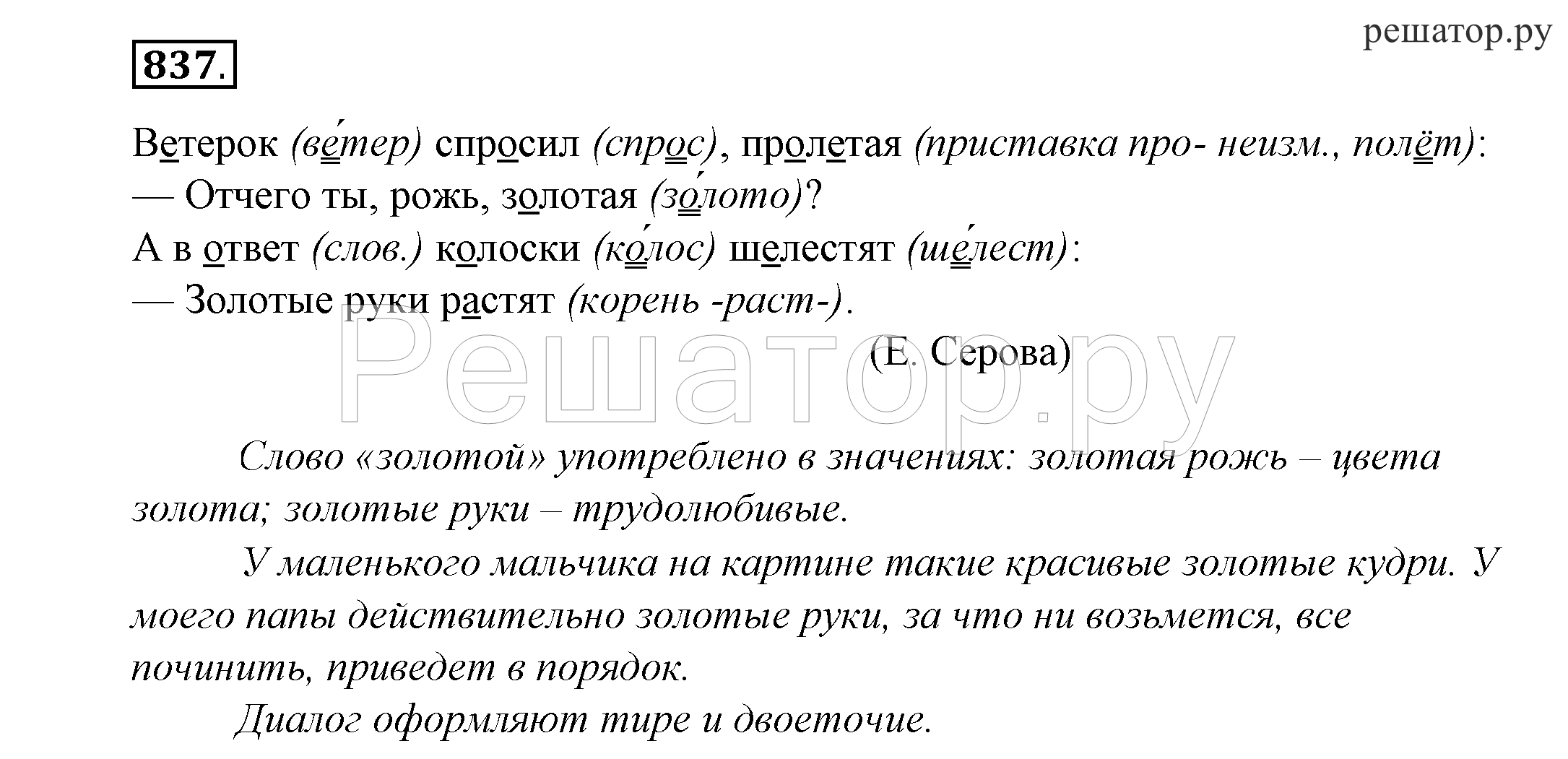 решатор.ру

837.

Ветерок (ве́тер) спросил (спрос), пролетая (приставка про- неизм., полёт):
— Отчего ты, рожь, золотая (зо́лото)?
А в ответ (слов.) колоски (ко́лос) шелестят (ше́лест):
— Золотые руки растят (корень -раст-).

(Е. Серова)

Решатор.ру

Слово «золотой» употреблено в значениях: золотая рожь – цвета золота; золотые руки – трудолюбивые.

У маленького мальчика на картине такие красивые золотые кудри. У моего папы действительно золотые руки, за что ни возьмется, все починить, приведет в порядок.

Диалог оформляют тире и двоеточие.